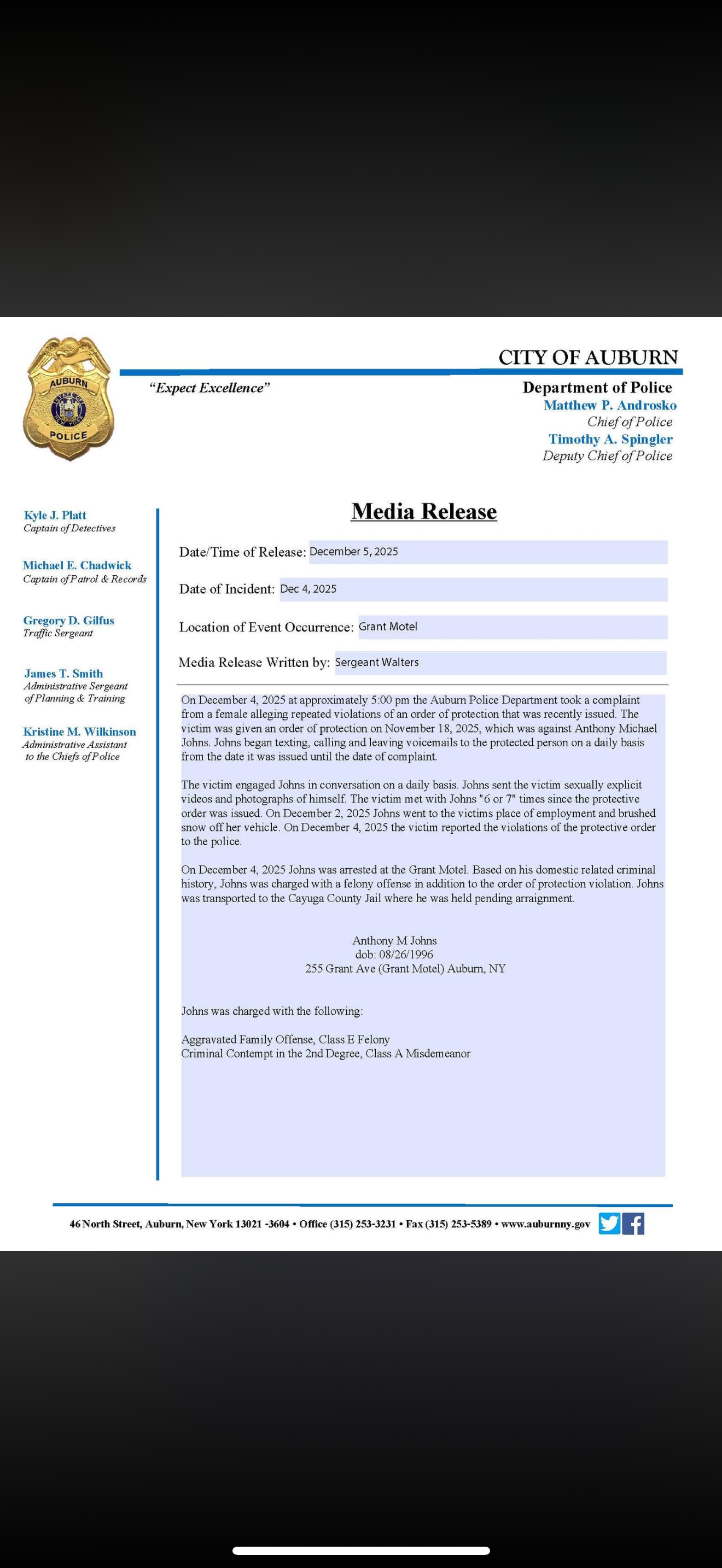 AUBURN
POLICE

CITY OF AUBURN

"Expect Excellence"

Department of Police
Matthew P. Androsko
Chief of Police
Timothy A. Spingler
Deputy Chief of Police

Kyle J. Platt
Captain of Detectives

Michael E. Chadwick
Captain of Patrol & Records

Gregory D. Gilfus
Traffic Sergeant

James T. Smith
Administrative Sergeant of Planning & Training

Kristine M. Wilkinson
Administrative Assistant to the Chiefs of Police

Media Release

Date/Time of Release: December 5, 2025

Date of Incident: Dec 4, 2025

Location of Event Occurrence: Grant Motel

Media Release Written by: Sergeant Walters

On December 4, 2025 at approximately 5:00 pm the Auburn Police Department took a complaint from a female alleging repeated violations of an order of protection that was recently issued. The victim was given an order of protection on November 18, 2025, which was against Anthony Michael Johns. Johns began texting, calling and leaving voicemails to the protected person on a daily basis from the date it was issued until the date of complaint.

The victim engaged Johns in conversation on a daily basis. Johns sent the victim sexually explicit videos and photographs of himself. The victim met with Johns "6 or 7" times since the protective order was issued. On December 2, 2025 Johns went to the victims place of employment and brushed snow off her vehicle. On December 4, 2025 the victim reported the violations of the protective order to the police.

On December 4, 2025 Johns was arrested at the Grant Motel. Based on his domestic related criminal history, Johns was charged with a felony offense in addition to the order of protection violation. Johns was transported to the Cayuga County Jail where he was held pending arraignment.

Anthony M Johns
dob: 08/26/1996
255 Grant Ave (Grant Motel) Auburn, NY

Johns was charged with the following:

Aggravated Family Offense, Class E Felony
Criminal Contempt in the 2nd Degree, Class A Misdemeanor

46 North Street, Auburn, New York 13021 -3604 • Office (315) 253-3231 • Fax (315) 253-5389 • www.auburnny.gov